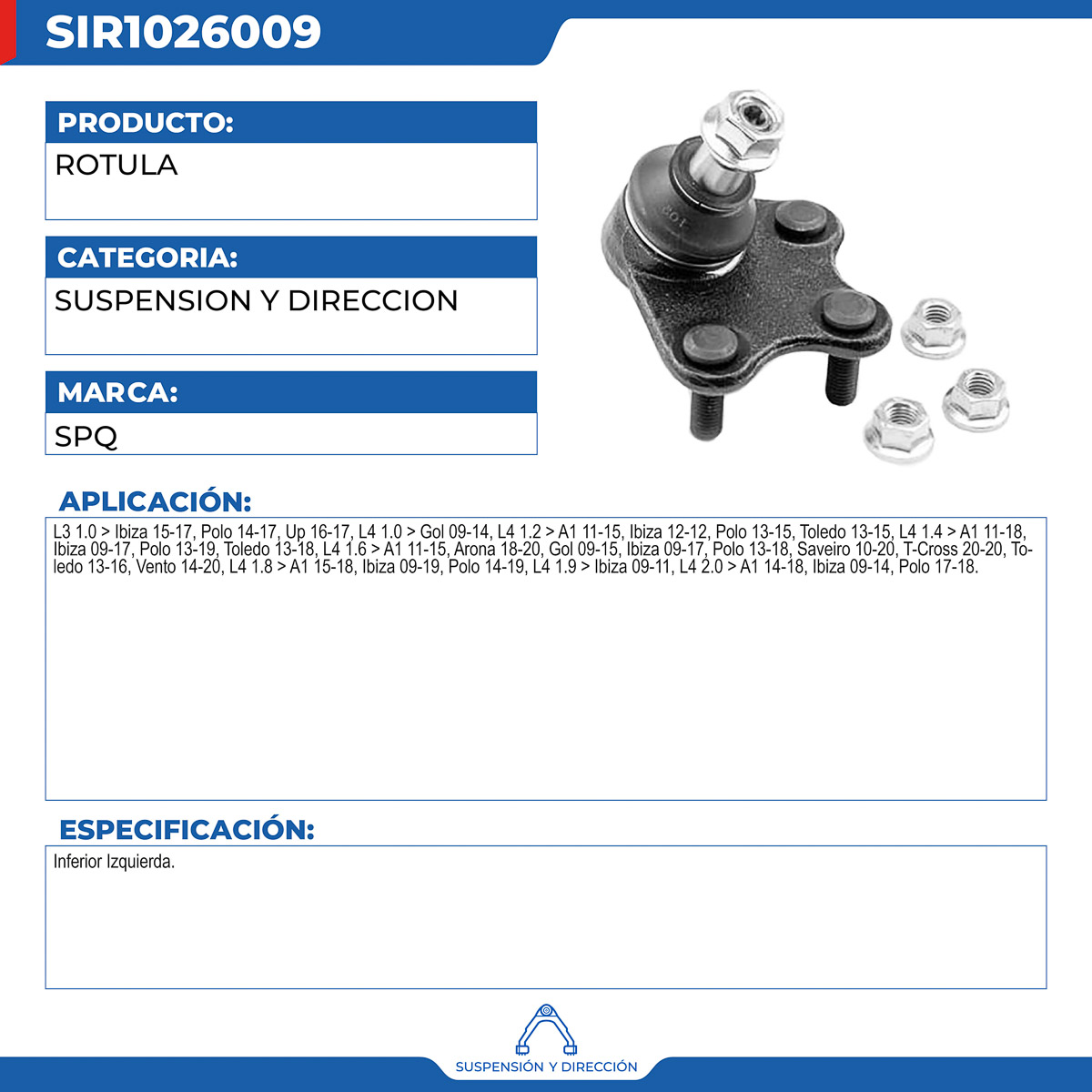 SIR1026009

PRODUCTO:

ROTULA

CATEGORIA:

SUSPENSION Y DIRECCION

MARCA:

SPQ

APLICACIÓN:

L3 1.0 > Ibiza 15-17, Polo 14-17, Up 16-17, L4 1.0 > Gol 09-14, L4 1.2 > A1 11-15, Ibiza 12-12, Polo 13-15, Toledo 13-15, L4 1.4 > A1 11-18, Ibiza 09-17, Polo 13-19, Toledo 13-18, L4 1.6 > A1 11-15, Arona 18-20, Gol 09-15, Ibiza 09-17, Polo 13-18, Saveiro 10-20, T-Cross 20-20, Toledo 13-16, Vento 14-20, L4 1.8 > A1 15-18, Ibiza 09-19, Polo 14-19, L4 1.9 > Ibiza 09-11, L4 2.0 > A1 14-18, Ibiza 09-14, Polo 17-18.

ESPECIFICACIÓN:

Inferior Izquierda.

SUSPENSIÓN Y DIRECCIÓN